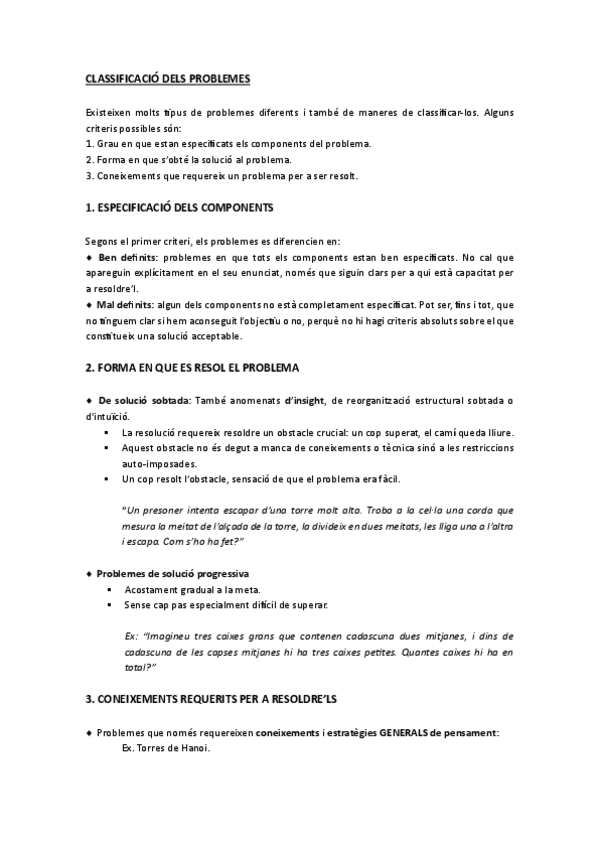 CLASSIFICACIÓ DELS PROBLEMES

Existeixen molts tipus de problemes diferents i també de maneres de classificar-los. Alguns criteris possibles són:
1. Grau en que estan especificats els components del problema.
2. Forma en que s'obté la solució al problema.
3. Coneixements que requereix un problema per a ser resolt.

1. ESPECIFICACIÓ DELS COMPONENTS

Segons el primer criteri, els problemes es diferencien en:
♦ Ben definits: problemes en que tots els components estan ben especificats. No cal que apareguin explícitament en el seu enunciat, només que siguin clars per a qui està capacitat per a resoldre'l.
♦ Mal definits: algun dels components no està completament especificat. Pot ser, fins i tot, que no tinguem clar si hem aconseguit l'objectiu o no, perquè no hi hagi criteris absoluts sobre el que constitueix una solució acceptable.

2. FORMA EN QUE ES RESOL EL PROBLEMA

♦ De solució sobtada: També anomenats d'insight, de reorganització estructural sobtada o d'intuïció.
▪ La resolució requereix resoldre un obstacle crucial: un cop superat, el camí queda lliure.
▪ Aquest obstacle no és degut a manca de coneixements o tècnica sinó a les restriccions auto-imposades.
▪ Un cop resolt l'obstacle, sensació de que el problema era fàcil.

"Un presoner intenta escapar d'una torre molt alta. Troba a la cel·la una corda que mesura la meitat de l'alçada de la torre, la divideix en dues meitats, les lliga una a l'altra i escapa. Com s'ho ha fet?"

♦ Problemes de solució progressiva
▪ Acostament gradual a la meta.
▪ Sense cap pas especialment difícil de superar.

Ex: "Imagineu tres caixes grans que contenen cadascuna dues mitjanes, i dins de cadascuna de les capses mitjanes hi ha tres caixes petites. Quantes caixes hi ha en total?"

3. CONEIXEMENTS REQUERITS PER A RESOLDRE'LS

♦ Problemes que només requereixen coneixements i estratègies GENERALS de pensament:
Ex. Torres de Hanoi.